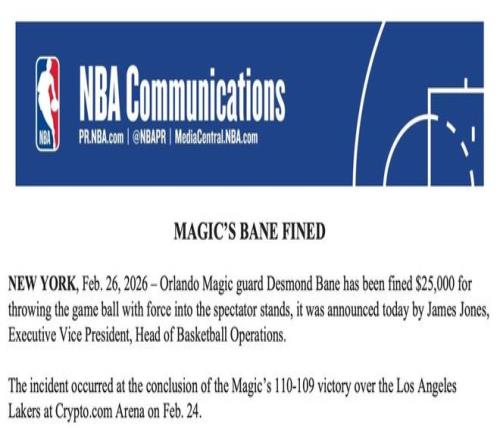 NBA

NBA Communications

PR.NBA.com | @NBAPR | MediaCentral.NBA.com

MAGIC'S BANE FINED

NEW YORK, Feb. 26, 2026 – Orlando Magic guard Desmond Bane has been fined $25,000 for throwing the game ball with force into the spectator stands, it was announced today by James Jones, Executive Vice President, Head of Basketball Operations.

The incident occurred at the conclusion of the Magic's 110-109 victory over the Los Angeles Lakers at Crypto.com Arena on Feb. 24.